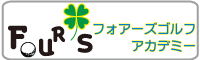 FOUR'S

フォアーズゴルフ
アカデミー